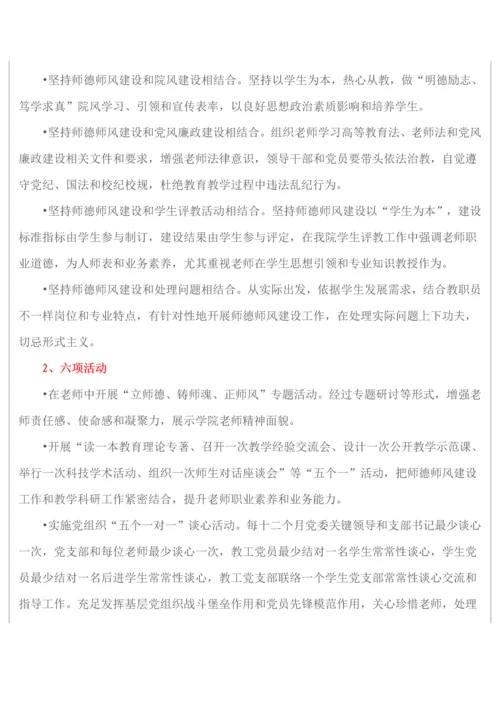 •坚持师德师风建设和院风建设相结合。坚持以学生为本，热心从教，做“明德励志、笃学求真”院风学习、引领和宣传表率，以良好思想政治素质影响和培养学生。

•坚持师德师风建设和党风廉政建设相结合。组织老师学习高等教育法、老师法和党风廉政建设相关文件和要求，增强老师法律意识，领导干部和党员要带头依法治教，自觉遵守党纪、国法和校纪校规，杜绝教育教学过程中违法乱纪行为。

•坚持师德师风建设和学生评教活动相结合。坚持师德师风建设以“学生为本”，建设标准指标由学生参与制订，建设结果由学生参与评定，在我院学生评教工作中强调老师职业道德，为人师表和业务素养，尤其重视老师在学生思想引领和专业知识教授作为。

•坚持师德师风建设和处理问题相结合。从实际出发，依据学生发展需求，结合教职员不一样岗位和专业特点，有针对性地开展师德师风建设工作，在处理实际问题上下功夫，切忌形式主义。

2、六项活动

•在老师中开展“立师德、铸师魂、正师风”专题活动。经过专题研讨等形式，增强老师责任感、使命感和凝聚力，展示学院老师精神面貌。

•开展“读一本教育理论专著、召开一次教学经验交流会、设计一次公开教学示范课、举行一次科技学术活动、组织一次师生对话座谈会”等“五个一”活动，把师德师风建设工作和教学科研工作紧密结合，提升老师职业素养和业务能力。

•实施党组织“五个一对一”谈心活动。每十二个月党委关键领导和支部书记最少谈心一次，党支部和每位老师最少谈心一次，教工党员最少结对一名学生常常性谈心，学生党员最少结对一名后进学生常常性谈心，教工党支部联络一个学生党支部常常性谈心交流和指导工作。充足发挥基层党组织战斗堡垒作用和党员先锋模范作用，关心珍惜老师，处理